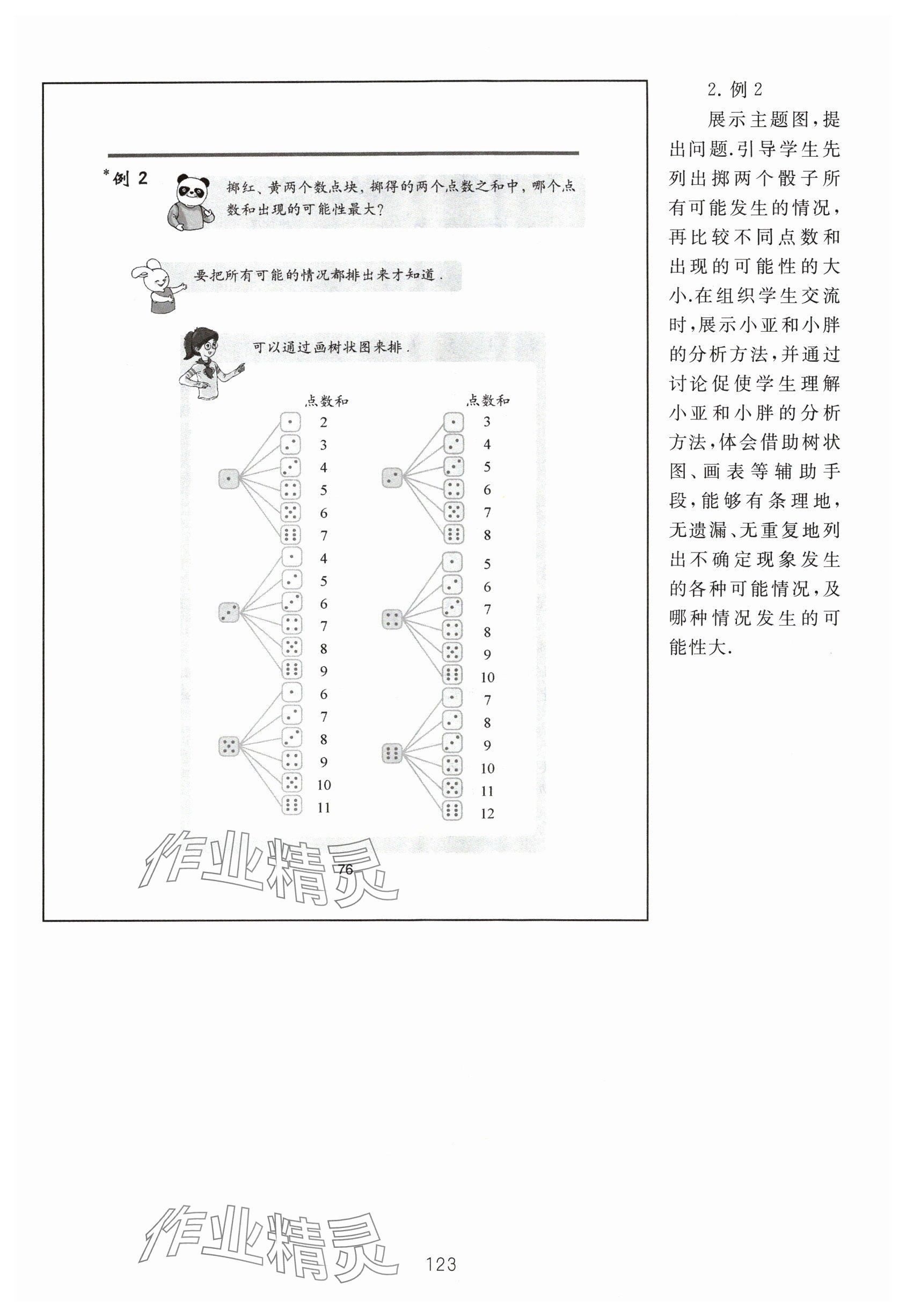 *例 2

掷红、黄两个数点块，掷得的两个点数之和中，哪个点数和出现的可能性最大？

要把所有可能的情况都排出来才知道.

可以通过画树状图来排.

点数和
2
3
4
5
6
7
4
5
6
7
8
9
6
7
8
9
10
11

点数和
3
4
5
6
7
8
5
6
7
8
9
10
7
8
9
10
11
12

作业精灵

76

2. 例 2

展示主题图，提出问题.引导学生先列出掷两个骰子所有可能发生的情况，再比较不同点数和出现的可能性的大小.在组织学生交流时，展示小亚和小胖的分析方法，并通过讨论促使学生理解小亚和小胖的分析方法，体会借助树状图、画表等辅助手段，能够有条理地，无遗漏、无重复地列出不确定现象发生的各种可能情况，及哪种情况发生的可能性大.

作业精灵

123